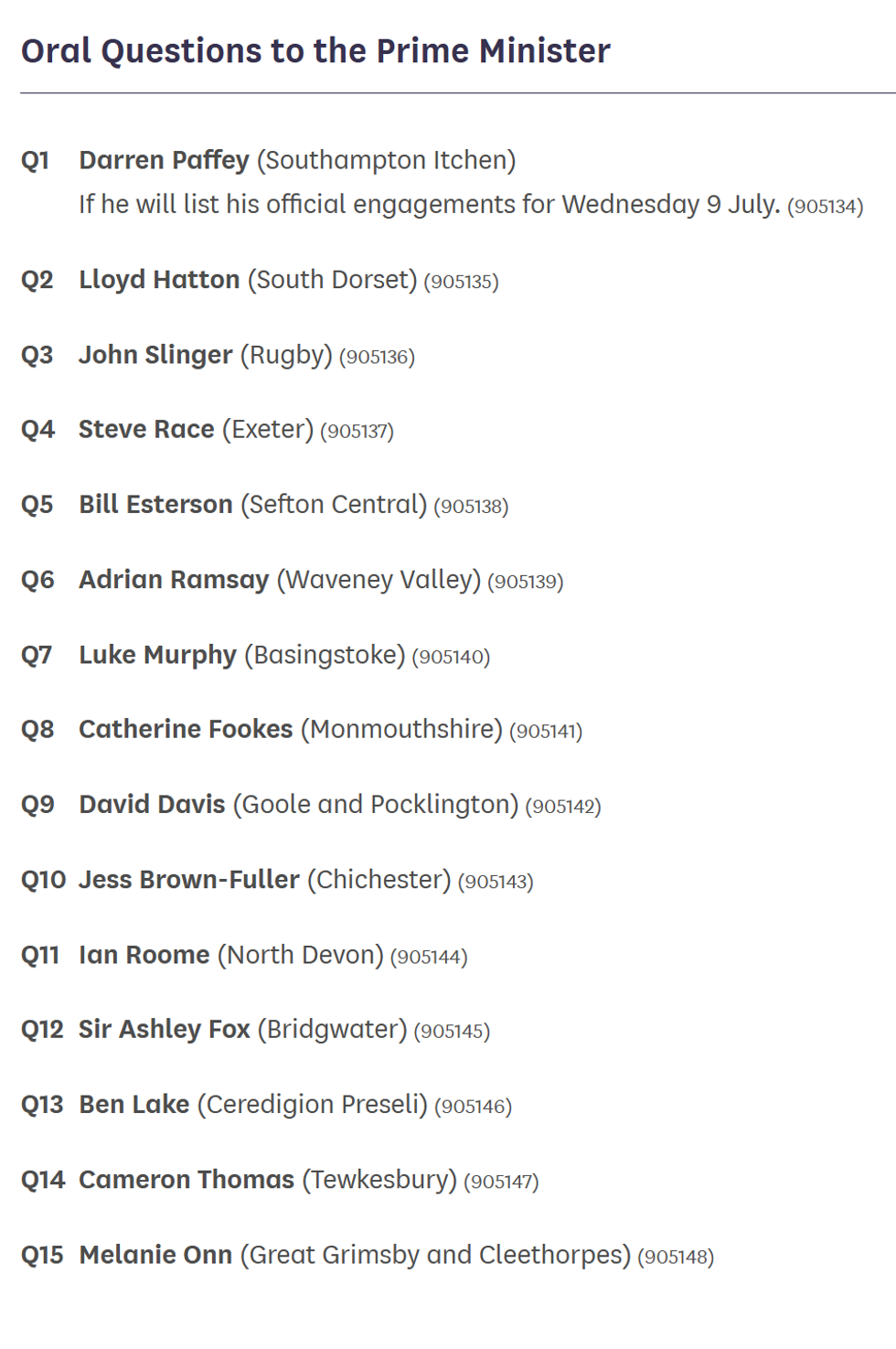 Oral Questions to the Prime Minister

Q1 Darren Paffey (Southampton Itchen)
If he will list his official engagements for Wednesday 9 July. (905134)

Q2 Lloyd Hatton (South Dorset) (905135)

Q3 John Slinger (Rugby) (905136)

Q4 Steve Race (Exeter) (905137)

Q5 Bill Esterson (Sefton Central) (905138)

Q6 Adrian Ramsay (Waveney Valley) (905139)

Q7 Luke Murphy (Basingstoke) (905140)

Q8 Catherine Fookes (Monmouthshire) (905141)

Q9 David Davis (Goole and Pocklington) (905142)

Q10 Jess Brown-Fuller (Chichester) (905143)

Q11 Ian Roome (North Devon) (905144)

Q12 Sir Ashley Fox (Bridgwater) (905145)

Q13 Ben Lake (Ceredigion Preseli) (905146)

Q14 Cameron Thomas (Tewkesbury) (905147)

Q15 Melanie Onn (Great Grimsby and Cleethorpes) (905148)